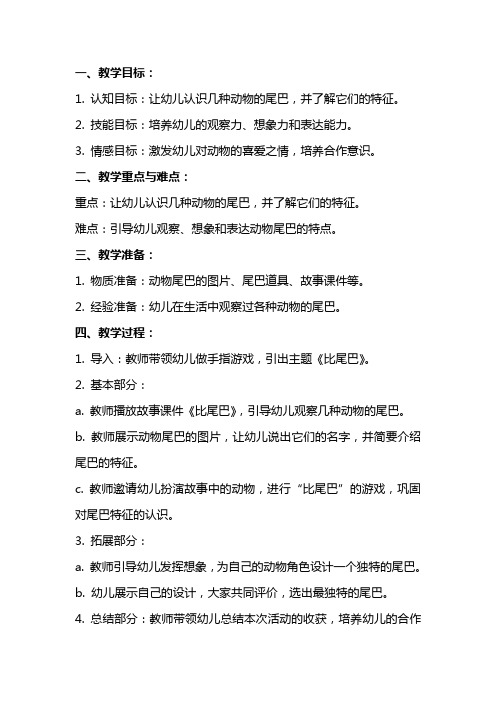 一、教学目标：

1. 认知目标：让幼儿认识几种动物的尾巴，并了解它们的特征。

2. 技能目标：培养幼儿的观察力、想象力和表达能力。

3. 情感目标：激发幼儿对动物的喜爱之情，培养合作意识。

二、教学重点与难点：

重点：让幼儿认识几种动物的尾巴，并了解它们的特征。

难点：引导幼儿观察、想象和表达动物尾巴的特点。

三、教学准备：

1. 物质准备：动物尾巴的图片、尾巴道具、故事课件等。

2. 经验准备：幼儿在生活中观察过各种动物的尾巴。

四、教学过程：

1. 导入：教师带领幼儿做手指游戏，引出主题《比尾巴》。

2. 基本部分：

a. 教师播放故事课件《比尾巴》，引导幼儿观察几种动物的尾巴。

b. 教师展示动物尾巴的图片，让幼儿说出它们的名字，并简要介绍尾巴的特征。

c. 教师邀请幼儿扮演故事中的动物，进行“比尾巴”的游戏，巩固对尾巴特征的认识。

3. 拓展部分：

a. 教师引导幼儿发挥想象，为自己的动物角色设计一个独特的尾巴。

b. 幼儿展示自己的设计，大家共同评价，选出最独特的尾巴。

4. 总结部分：教师带领幼儿总结本次活动的收获，培养幼儿的合作